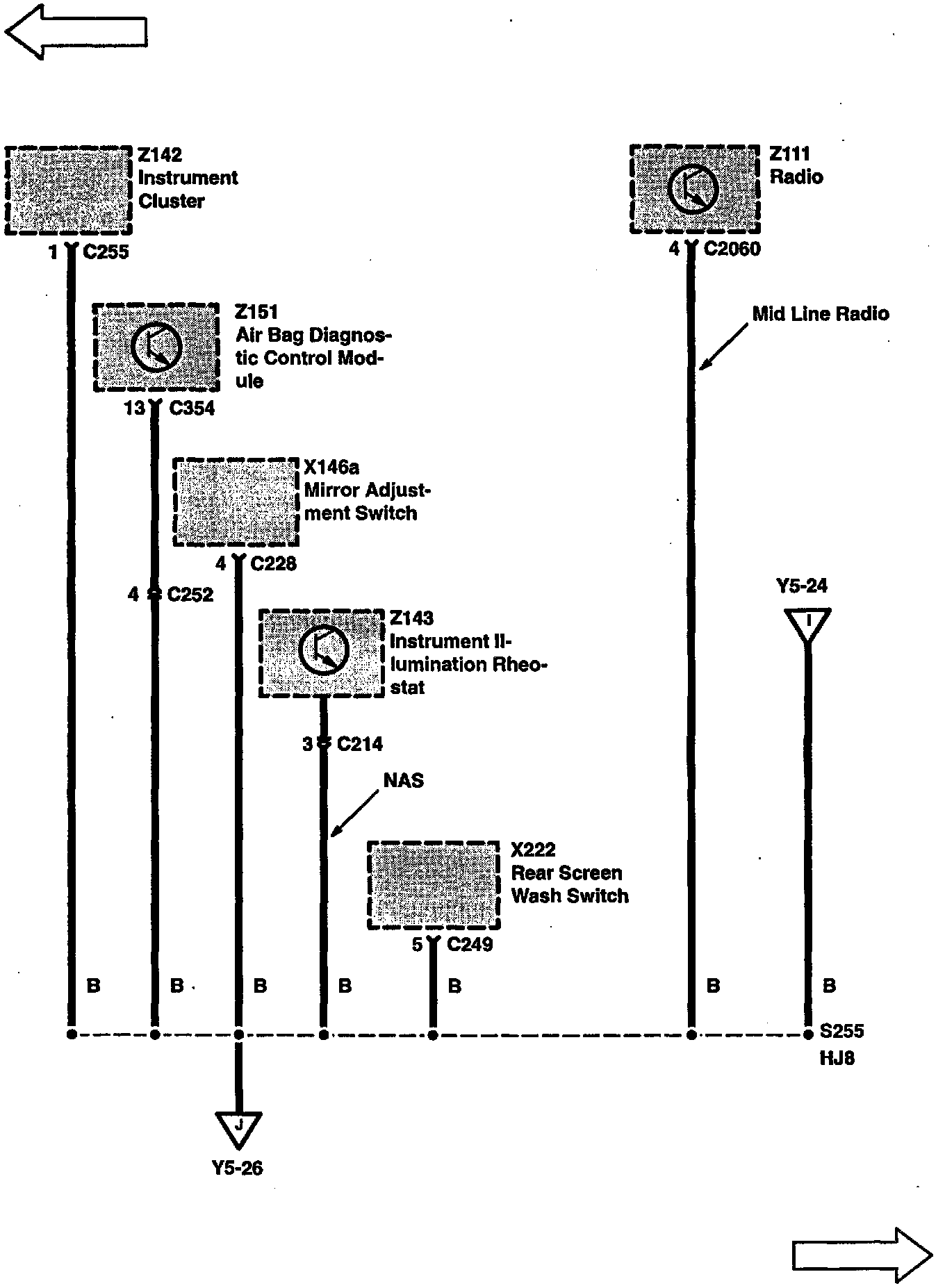 Z142
Instrument Cluster

1 C255

Z111
Radio

4 C2060

Mid Line Radio

Z151
Air Bag Diagnostic Control Module

13 C354

X146a
Mirror Adjustment Switch

4 C228

4 C252

Y5-24

I

Z143
Instrument Illumination Rheostat

3 C214

NAS

X222
Rear Screen Wash Switch

5 C249

B B B B B B B

S255
HJ8

J

Y5-26